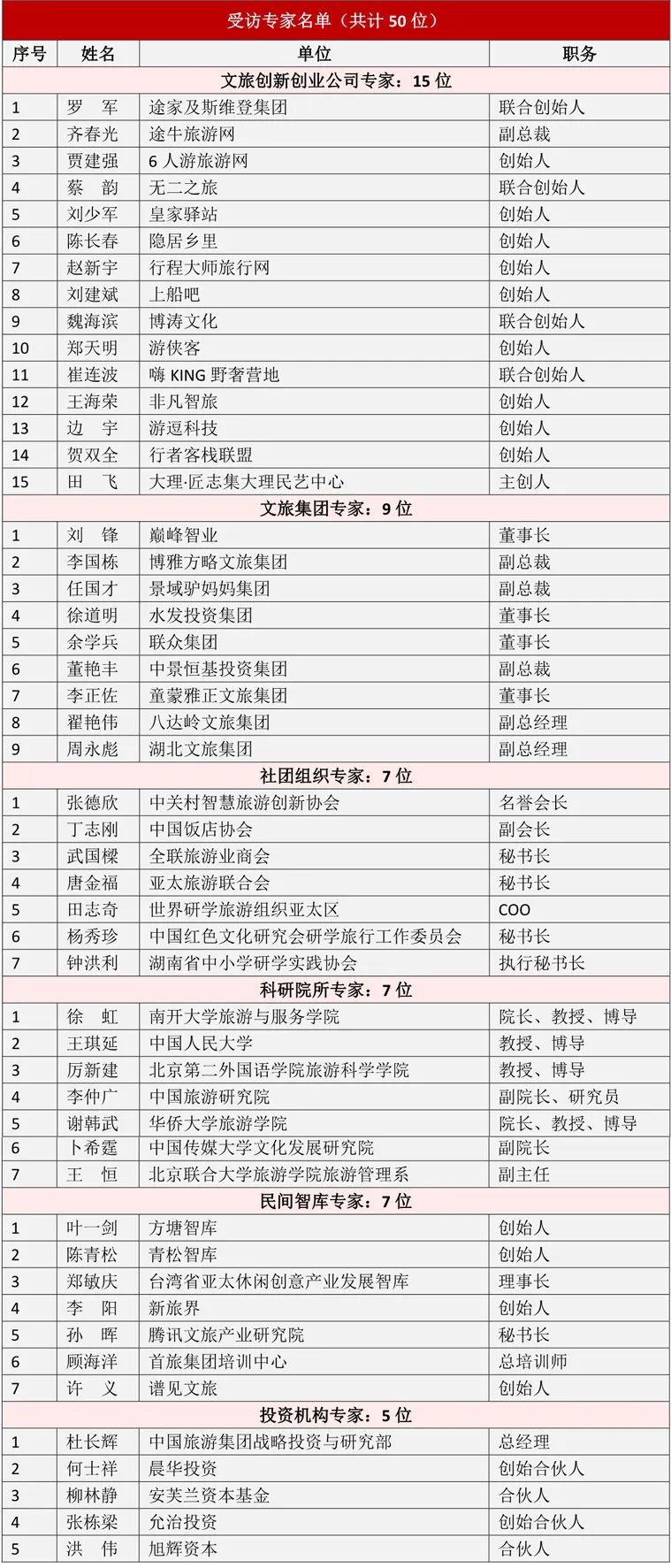 受访专家名单（共计 50 位）

| 序号 | 姓名 | 单位 | 职务 |
|---|---|---|---|
| 文旅创新创业公司专家：15 位 | | | |
| 1 | 罗　军 | 途家及斯维登集团 | 联合创始人 |
| 2 | 齐春光 | 途牛旅游网 | 副总裁 |
| 3 | 贾建强 | 6 人游旅游网 | 创始人 |
| 4 | 蔡　韵 | 无二之旅 | 联合创始人 |
| 5 | 刘少军 | 皇家驿站 | 创始人 |
| 6 | 陈长春 | 隐居乡里 | 创始人 |
| 7 | 赵新宇 | 行程大师旅行网 | 创始人 |
| 8 | 刘建斌 | 上船吧 | 创始人 |
| 9 | 魏海滨 | 博涛文化 | 联合创始人 |
| 10 | 郑天明 | 游侠客 | 创始人 |
| 11 | 崔连波 | 嗨 KING 野奢营地 | 联合创始人 |
| 12 | 王海荣 | 非凡智旅 | 创始人 |
| 13 | 边　宇 | 游逗科技 | 创始人 |
| 14 | 贺双全 | 行者客栈联盟 | 创始人 |
| 15 | 田　飞 | 大理·匠志集大理民艺中心 | 主创人 |
| 文旅集团专家：9 位 | | | |
| 1 | 刘　锋 | 巅峰智业 | 董事长 |
| 2 | 李国栋 | 博雅方略文旅集团 | 副总裁 |
| 3 | 任国才 | 景域驴妈妈集团 | 副总裁 |
| 4 | 徐道明 | 水发投资集团 | 董事长 |
| 5 | 余学兵 | 联众集团 | 董事长 |
| 6 | 董艳丰 | 中景恒基投资集团 | 副总裁 |
| 7 | 李正佐 | 童蒙雅正文旅集团 | 董事长 |
| 8 | 翟艳伟 | 八达岭文旅集团 | 副总经理 |
| 9 | 周永彪 | 湖北文旅集团 | 副总经理 |
| 社团组织专家：7 位 | | | |
| 1 | 张德欣 | 中关村智慧旅游创新协会 | 名誉会长 |
| 2 | 丁志刚 | 中国饭店协会 | 副会长 |
| 3 | 武国樑 | 全联旅游业商会 | 秘书长 |
| 4 | 唐金福 | 亚太旅游联合会 | 秘书长 |
| 5 | 田志奇 | 世界研学旅游组织亚太区 | COO |
| 6 | 杨秀珍 | 中国红色文化研究会研学旅行工作委员会 | 秘书长 |
| 7 | 钟洪利 | 湖南省中小学研学实践协会 | 执行秘书长 |
| 科研院所专家：7 位 | | | |
| 1 | 徐　虹 | 南开大学旅游与服务学院 | 院长、教授、博导 |
| 2 | 王琪延 | 中国人民大学 | 教授、博导 |
| 3 | 厉新建 | 北京第二外国语学院旅游科学学院 | 教授、博导 |
| 4 | 李仲广 | 中国旅游研究院 | 副院长、研究员 |
| 5 | 谢韩武 | 华侨大学旅游学院 | 院长、教授、博导 |
| 6 | 卜希霆 | 中国传媒大学文化发展研究院 | 副院长 |
| 7 | 王　恒 | 北京联合大学旅游学院旅游管理系 | 副主任 |
| 民间智库专家：7 位 | | | |
| 1 | 叶一剑 | 方塘智库 | 创始人 |
| 2 | 陈青松 | 青松智库 | 创始人 |
| 3 | 郑敏庆 | 台湾省亚太休闲创意产业发展智库 | 理事长 |
| 4 | 李　阳 | 新旅界 | 创始人 |
| 5 | 孙　晖 | 腾讯文旅产业研究院 | 秘书长 |
| 6 | 顾海洋 | 首旅集团培训中心 | 总培训师 |
| 7 | 许　义 | 谱见文旅 | 创始人 |
| 投资机构专家：5 位 | | | |
| 1 | 杜长辉 | 中国旅游集团战略投资与研究部 | 总经理 |
| 2 | 何士祥 | 晨华投资 | 创始合伙人 |
| 3 | 柳林静 | 安芙兰资本基金 | 合伙人 |
| 4 | 张栋梁 | 允治投资 | 创始合伙人 |
| 5 | 洪　伟 | 旭辉资本 | 合伙人 |